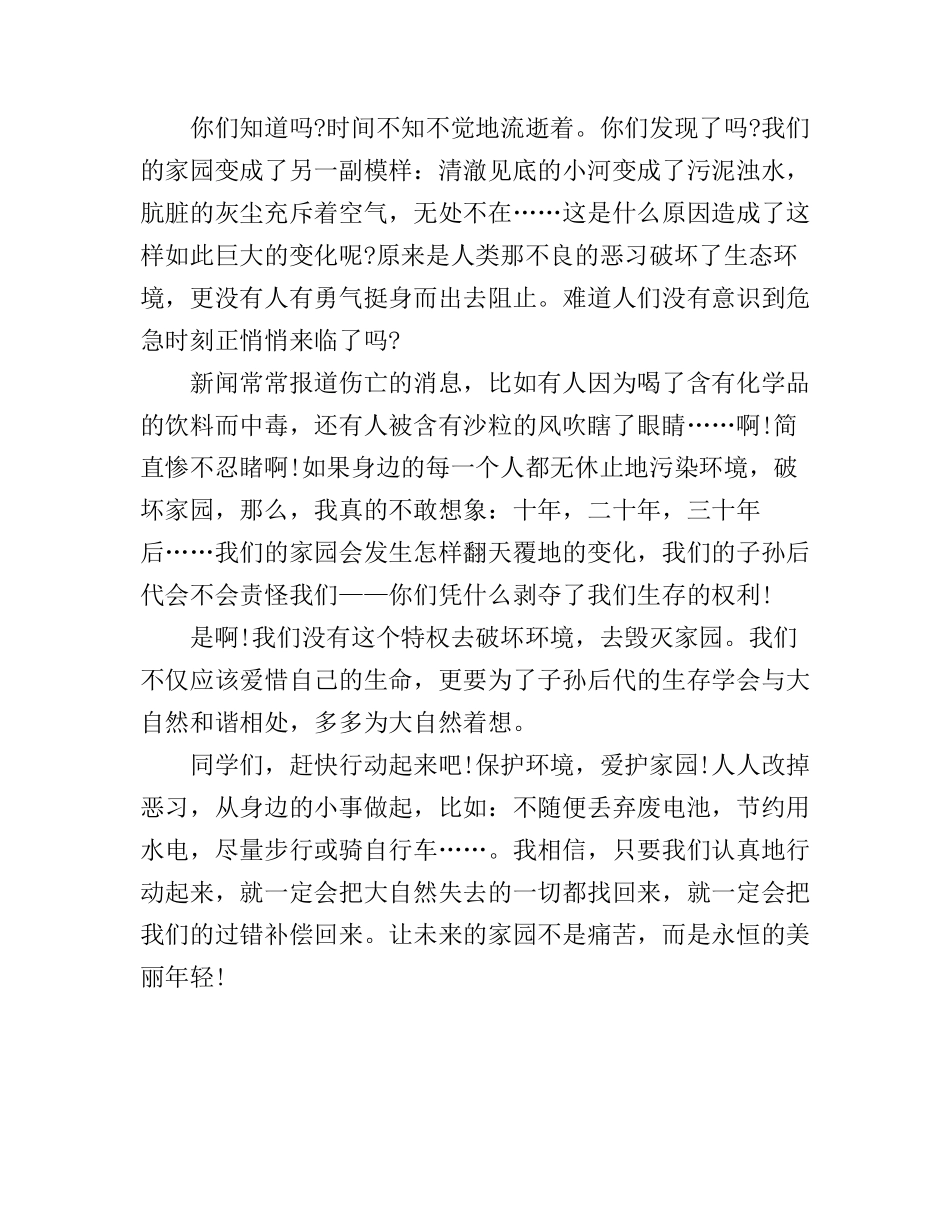 你们知道吗?时间不知不觉地流逝着。你们发现了吗?我们的家园变成了另一副模样：清澈见底的小河变成了污泥浊水，肮脏的灰尘充斥着空气，无处不在……这是什么原因造成了这样如此巨大的变化呢?原来是人类那不良的恶习破坏了生态环境，更没有人有勇气挺身而出去阻止。难道人们没有意识到危急时刻正悄悄来临了吗?

新闻常常报道伤亡的消息，比如有人因为喝了含有化学品的饮料而中毒，还有人被含有沙粒的风吹瞎了眼睛……啊!简直惨不忍睹啊!如果身边的每一个人都无休止地污染环境，破坏家园，那么，我真的不敢想象：十年，二十年，三十年后……我们的家园会发生怎样翻天覆地的变化，我们的子孙后代会不会责怪我们——你们凭什么剥夺了我们生存的权利!

是啊!我们没有这个特权去破坏环境，去毁灭家园。我们不仅应该爱惜自己的生命，更要为了子孙后代的生存学会与大自然和谐相处，多多为大自然着想。

同学们，赶快行动起来吧!保护环境，爱护家园!人人改掉恶习，从身边的小事做起，比如：不随便丢弃废电池，节约用水电，尽量步行或骑自行车……。我相信，只要我们认真地行动起来，就一定会把大自然失去的一切都找回来，就一定会把我们的过错补偿回来。让未来的家园不是痛苦，而是永恒的美丽年轻!